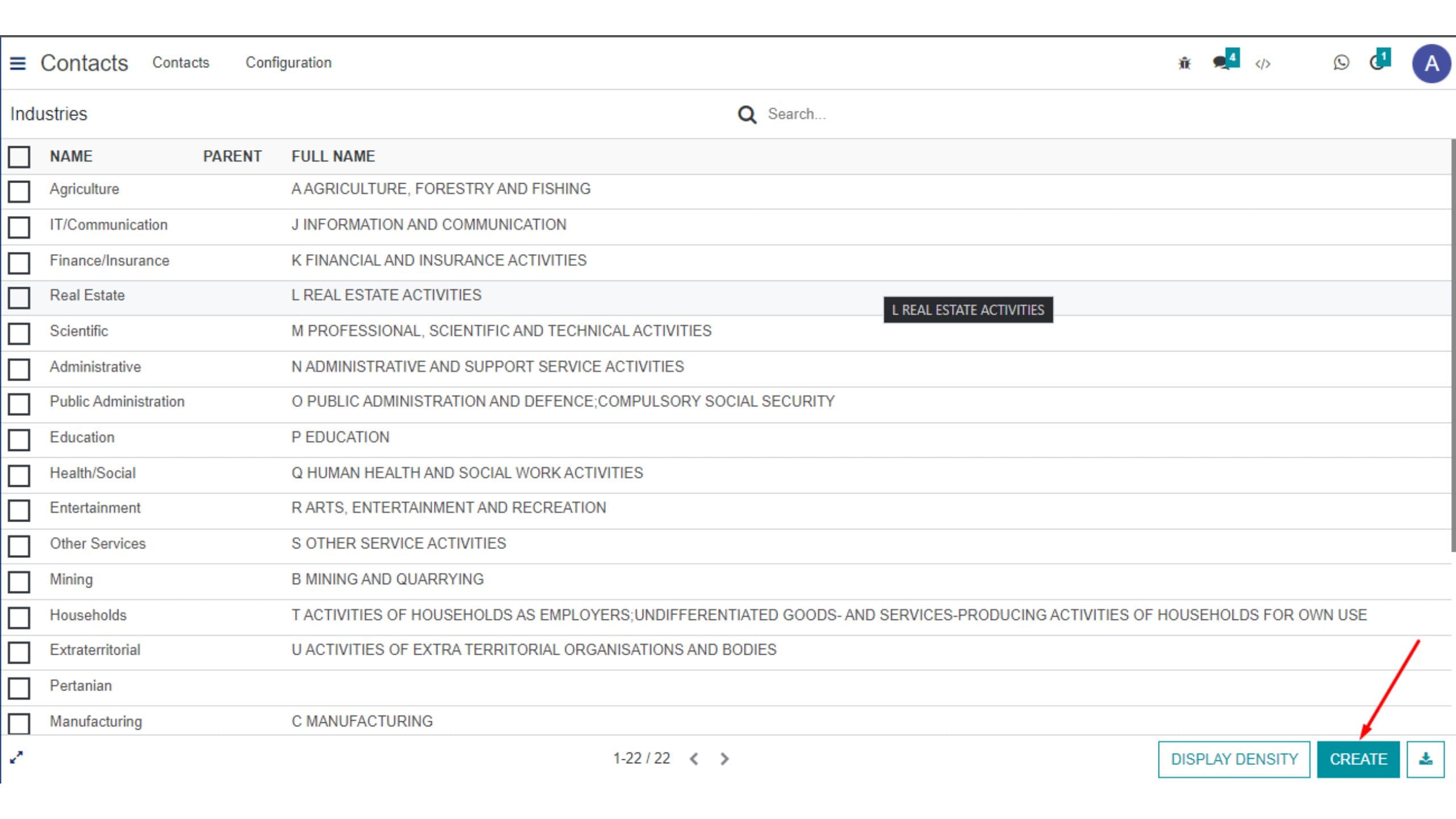 Contacts Contacts Configuration

4 1 A

Industries Search...

| NAME | PARENT | FULL NAME |
|---|---|---|
| Agriculture | | A AGRICULTURE, FORESTRY AND FISHING |
| IT/Communication | | J INFORMATION AND COMMUNICATION |
| Finance/Insurance | | K FINANCIAL AND INSURANCE ACTIVITIES |
| Real Estate | | L REAL ESTATE ACTIVITIES |
| Scientific | | M PROFESSIONAL, SCIENTIFIC AND TECHNICAL ACTIVITIES |
| Administrative | | N ADMINISTRATIVE AND SUPPORT SERVICE ACTIVITIES |
| Public Administration | | O PUBLIC ADMINISTRATION AND DEFENCE;COMPULSORY SOCIAL SECURITY |
| Education | | P EDUCATION |
| Health/Social | | Q HUMAN HEALTH AND SOCIAL WORK ACTIVITIES |
| Entertainment | | R ARTS, ENTERTAINMENT AND RECREATION |
| Other Services | | S OTHER SERVICE ACTIVITIES |
| Mining | | B MINING AND QUARRYING |
| Households | | T ACTIVITIES OF HOUSEHOLDS AS EMPLOYERS;UNDIFFERENTIATED GOODS- AND SERVICES-PRODUCING ACTIVITIES OF HOUSEHOLDS FOR OWN USE |
| Extraterritorial | | U ACTIVITIES OF EXTRA TERRITORIAL ORGANISATIONS AND BODIES |
| Pertanian | | |
| Manufacturing | | C MANUFACTURING |

L REAL ESTATE ACTIVITIES

1-22 / 22

DISPLAY DENSITY CREATE